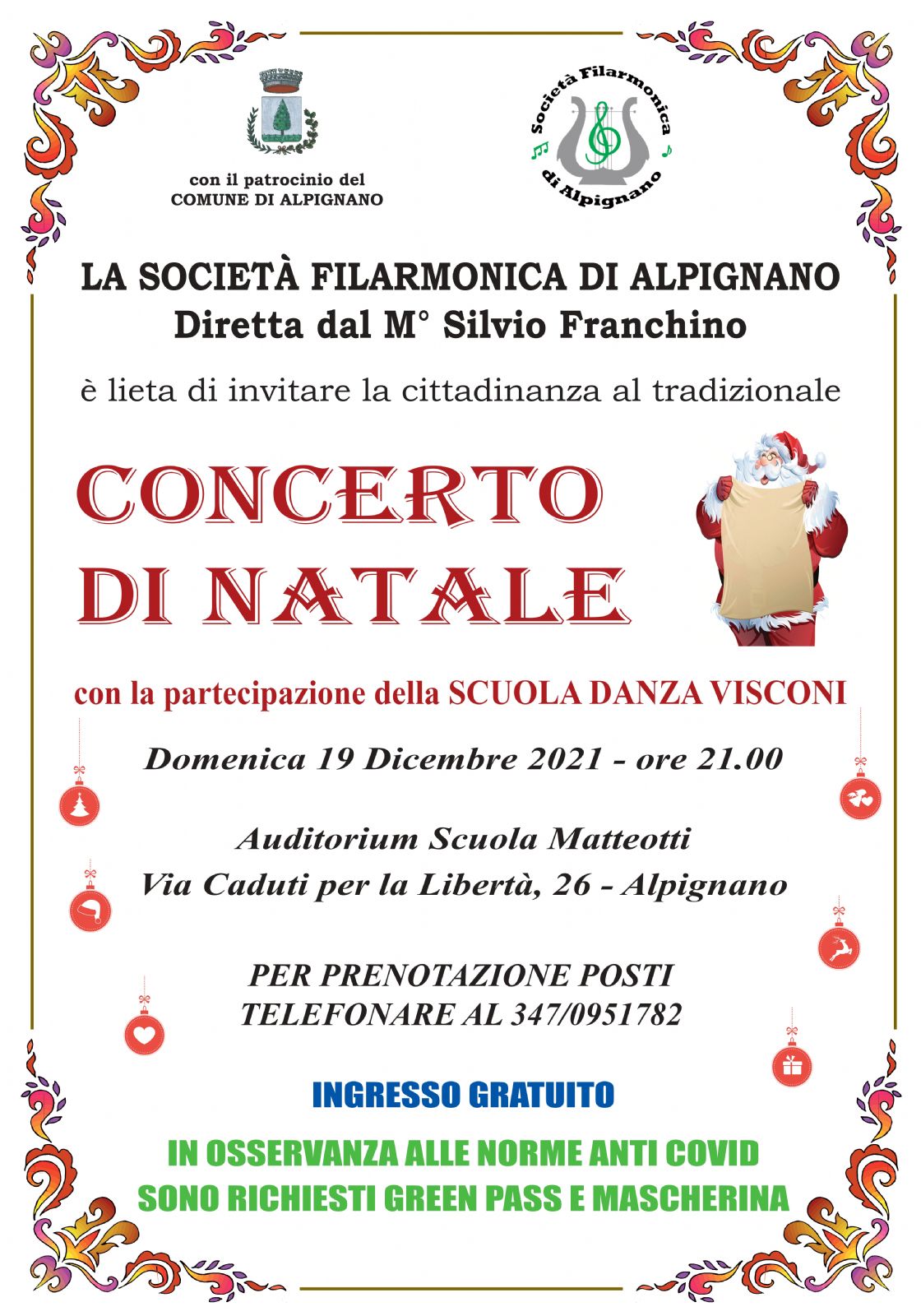 con il patrocinio del
COMUNE DI ALPIGNANO

Società Filarmonica di Alpignano

LA SOCIETÀ FILARMONICA DI ALPIGNANO
Diretta dal M° Silvio Franchino

è lieta di invitare la cittadinanza al tradizionale

CONCERTO DI NATALE

con la partecipazione della SCUOLA DANZA VISCONI

Domenica 19 Dicembre 2021 - ore 21.00

Auditorium Scuola Matteotti
Via Caduti per la Libertà, 26 - Alpignano

PER PRENOTAZIONE POSTI
TELEFONARE AL 347/0951782

INGRESSO GRATUITO

IN OSSERVANZA ALLE NORME ANTI COVID
SONO RICHIESTI GREEN PASS E MASCHERINA